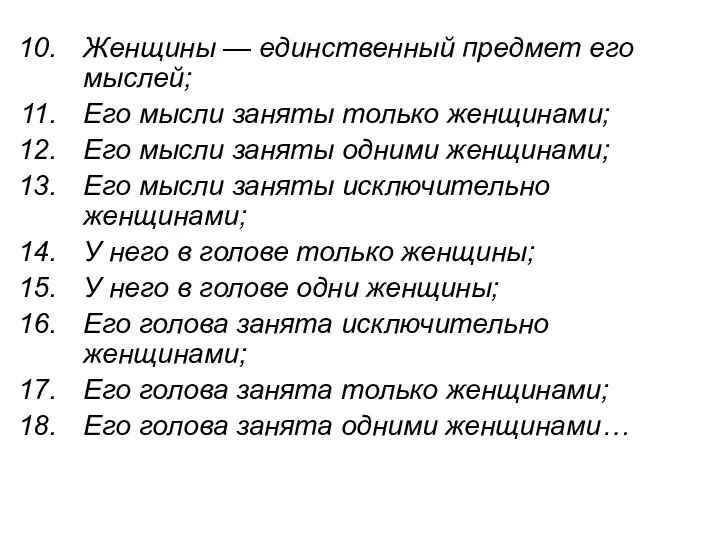 10. Женщины — единственный предмет его мыслей;
11. Его мысли заняты только женщинами;
12. Его мысли заняты одними женщинами;
13. Его мысли заняты исключительно женщинами;
14. У него в голове только женщины;
15. У него в голове одни женщины;
16. Его голова занята исключительно женщинами;
17. Его голова занята только женщинами;
18. Его голова занята одними женщинами…